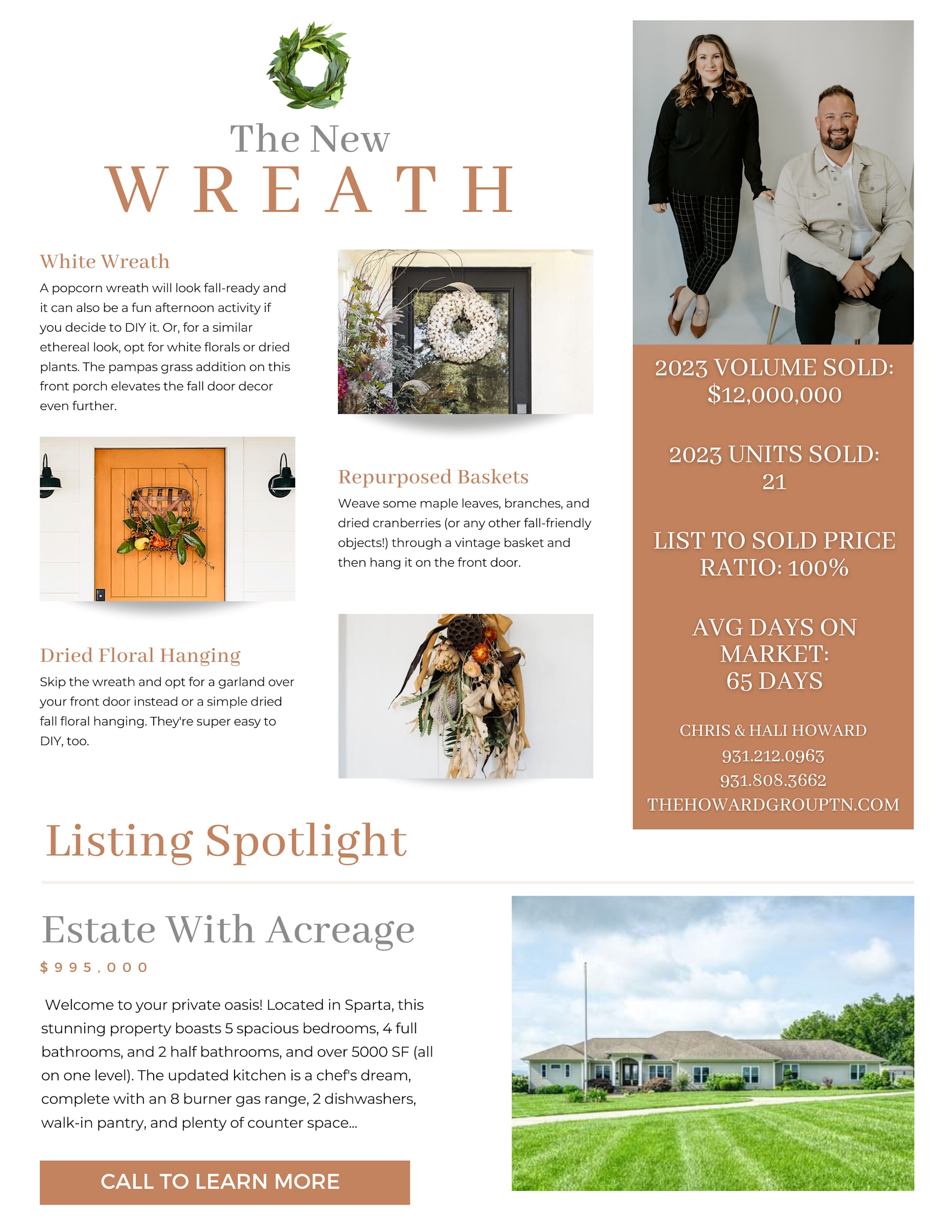 The New
WREATH

White Wreath

A popcorn wreath will look fall-ready and it can also be a fun afternoon activity if you decide to DIY it. Or, for a similar ethereal look, opt for white florals or dried plants. The pampas grass addition on this front porch elevates the fall door decor even further.

Repurposed Baskets

Weave some maple leaves, branches, and dried cranberries (or any other fall-friendly objects!) through a vintage basket and then hang it on the front door.

Dried Floral Hanging

Skip the wreath and opt for a garland over your front door instead or a simple dried fall floral hanging. They're super easy to DIY, too.

2023 VOLUME SOLD: $12,000,000

2023 UNITS SOLD: 21

LIST TO SOLD PRICE RATIO: 100%

AVG DAYS ON MARKET: 65 DAYS

CHRIS & HALI HOWARD
931.212.0963
931.808.3662
THEHOWARDGROUPTN.COM

Listing Spotlight

Estate With Acreage

$995,000

Welcome to your private oasis! Located in Sparta, this stunning property boasts 5 spacious bedrooms, 4 full bathrooms, and 2 half bathrooms, and over 5000 SF (all on one level). The updated kitchen is a chef's dream, complete with an 8 burner gas range, 2 dishwashers, walk-in pantry, and plenty of counter space...

CALL TO LEARN MORE